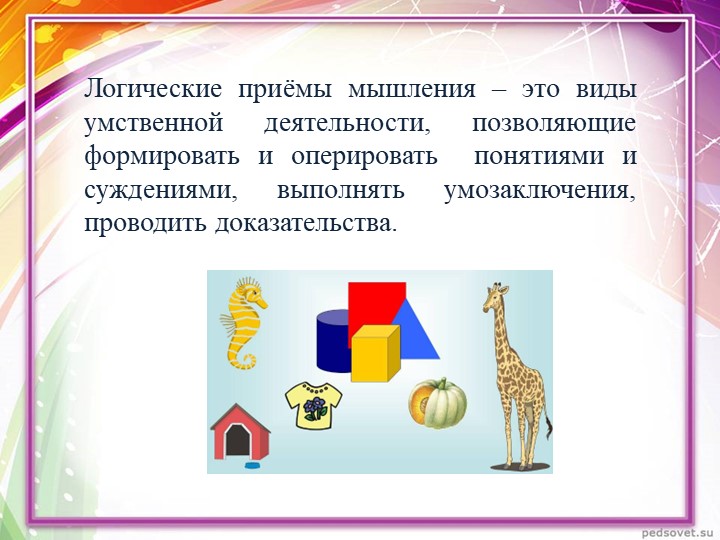 Логические приёмы мышления – это виды умственной деятельности, позволяющие формировать и оперировать понятиями и суждениями, выполнять умозаключения, проводить доказательства.

pedsovet.su